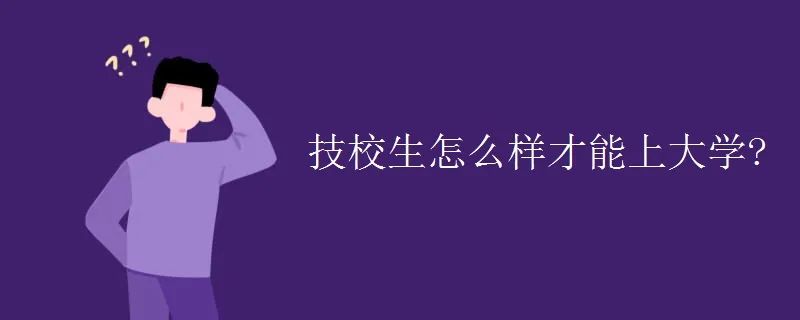 ???

技校生怎么样才能上大学?